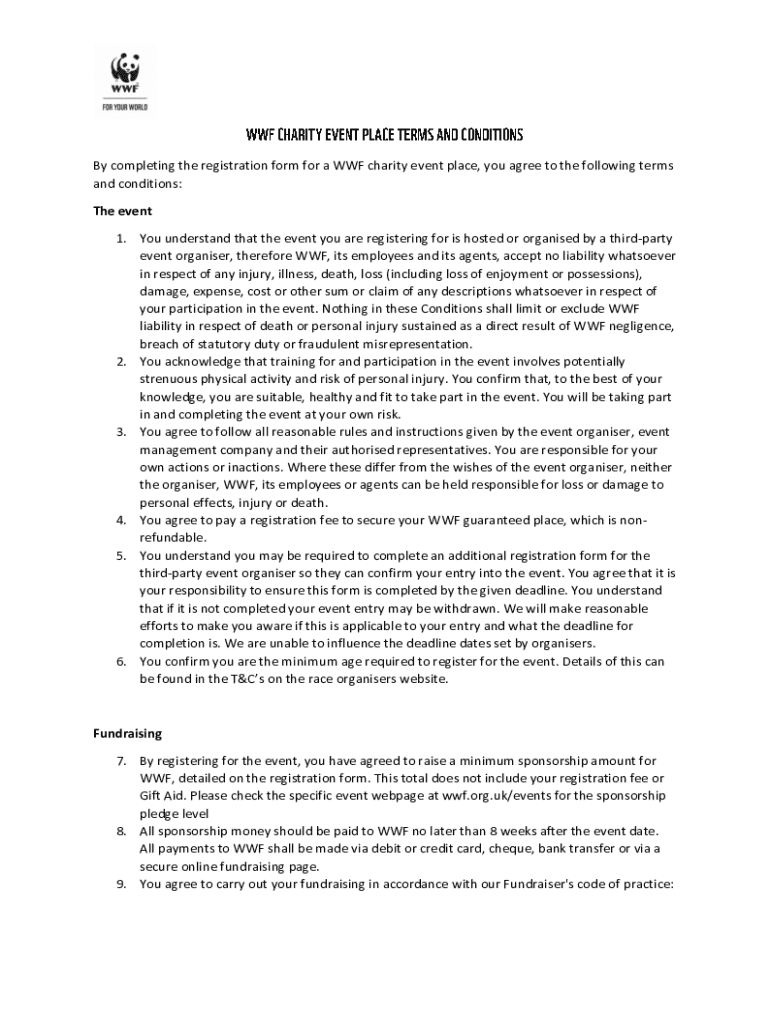 WWF
FOR YOUR WORLD

WWF CHARITY EVENT PLACE TERMS AND CONDITIONS

By completing the registration form for a WWF charity event place, you agree to the following terms and conditions:

The event

1. You understand that the event you are registering for is hosted or organised by a third-party event organiser, therefore WWF, its employees and its agents, accept no liability whatsoever in respect of any injury, illness, death, loss (including loss of enjoyment or possessions), damage, expense, cost or other sum or claim of any descriptions whatsoever in respect of your participation in the event. Nothing in these Conditions shall limit or exclude WWF liability in respect of death or personal injury sustained as a direct result of WWF negligence, breach of statutory duty or fraudulent misrepresentation.
2. You acknowledge that training for and participation in the event involves potentially strenuous physical activity and risk of personal injury. You confirm that, to the best of your knowledge, you are suitable, healthy and fit to take part in the event. You will be taking part in and completing the event at your own risk.
3. You agree to follow all reasonable rules and instructions given by the event organiser, event management company and their authorised representatives. You are responsible for your own actions or inactions. Where these differ from the wishes of the event organiser, neither the organiser, WWF, its employees or agents can be held responsible for loss or damage to personal effects, injury or death.
4. You agree to pay a registration fee to secure your WWF guaranteed place, which is non-refundable.
5. You understand you may be required to complete an additional registration form for the third-party event organiser so they can confirm your entry into the event. You agree that it is your responsibility to ensure this form is completed by the given deadline. You understand that if it is not completed your event entry may be withdrawn. We will make reasonable efforts to make you aware if this is applicable to your entry and what the deadline for completion is. We are unable to influence the deadline dates set by organisers.
6. You confirm you are the minimum age required to register for the event. Details of this can be found in the T&C's on the race organisers website.

Fundraising

7. By registering for the event, you have agreed to raise a minimum sponsorship amount for WWF, detailed on the registration form. This total does not include your registration fee or Gift Aid. Please check the specific event webpage at wwf.org.uk/events for the sponsorship pledge level
8. All sponsorship money should be paid to WWF no later than 8 weeks after the event date. All payments to WWF shall be made via debit or credit card, cheque, bank transfer or via a secure online fundraising page.
9. You agree to carry out your fundraising in accordance with our Fundraiser's code of practice: